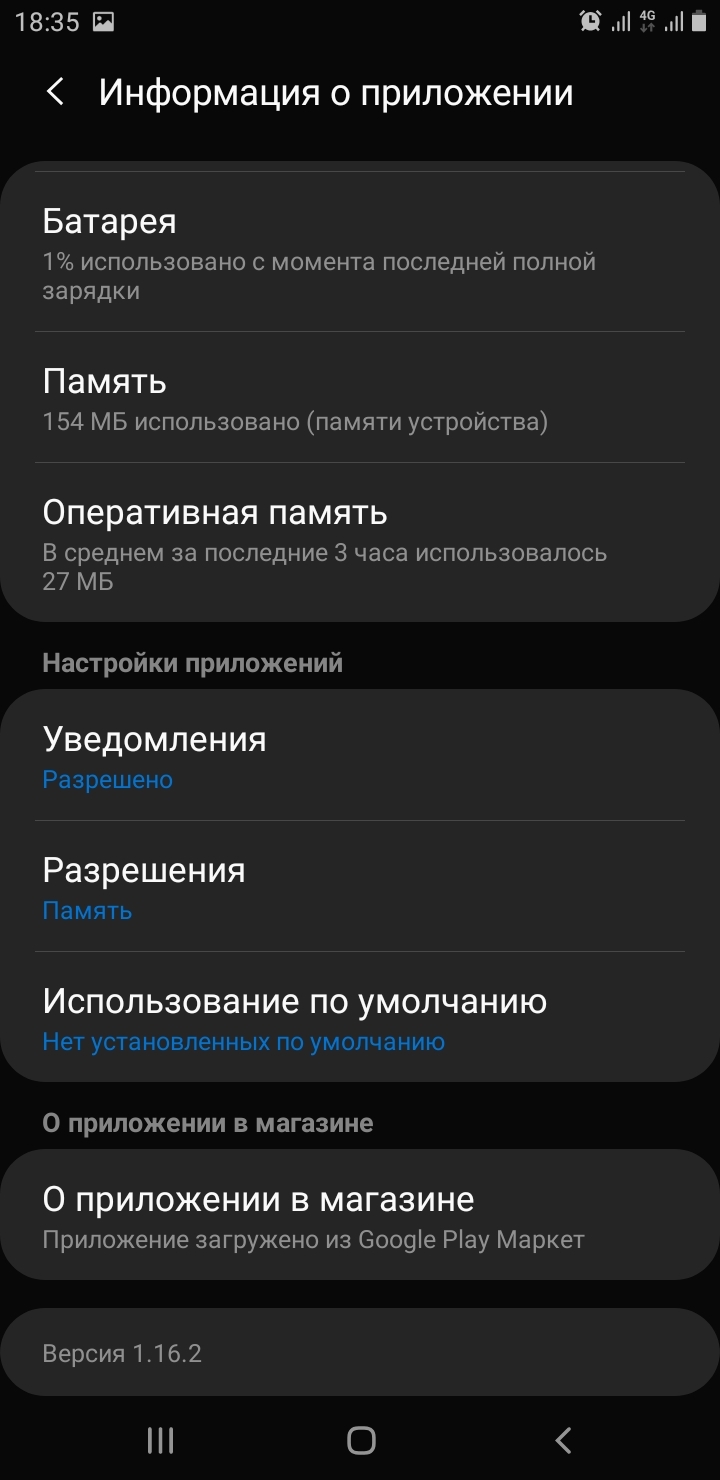 18:35

4G

Информация о приложении

Батарея
1% использовано с момента последней полной зарядки

Память
154 МБ использовано (памяти устройства)

Оперативная память
В среднем за последние 3 часа использовалось 27 МБ

Настройки приложений

Уведомления
Разрешено

Разрешения
Память

Использование по умолчанию
Нет установленных по умолчанию

О приложении в магазине

О приложении в магазине
Приложение загружено из Google Play Маркет

Версия 1.16.2